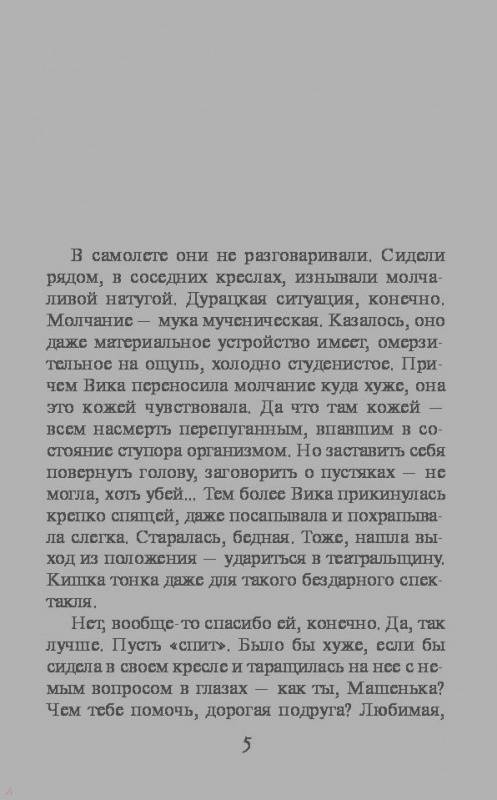 В самолете они не разговаривали. Сидели рядом, в соседних креслах, изнывали молчаливой натугой. Дурацкая ситуация, конечно. Молчание — мука мученическая. Казалось, оно даже материальное устройство имеет, омерзительное на ощупь, холодно студенистое. Причем Вика переносила молчание куда хуже, она это кожей чувствовала. Да что там кожей — всем насмерть перепуганным, впавшим в состояние ступора организмом. Но заставить себя повернуть голову, заговорить о пустяках — не могла, хоть убей... Тем более Вика прикинулась крепко спящей, даже посапывала и похрапывала слегка. Старалась, бедная. Тоже, нашла выход из положения — удариться в театральщину. Кишка тонка даже для такого бездарного спектакля.

Нет, вообще-то спасибо ей, конечно. Да, так лучше. Пусть «спит». Было бы хуже, если бы сидела в своем кресле и таращилась на нее с немым вопросом в глазах — как ты, Машенька? Чем тебе помочь, дорогая подруга? Любимая,

5